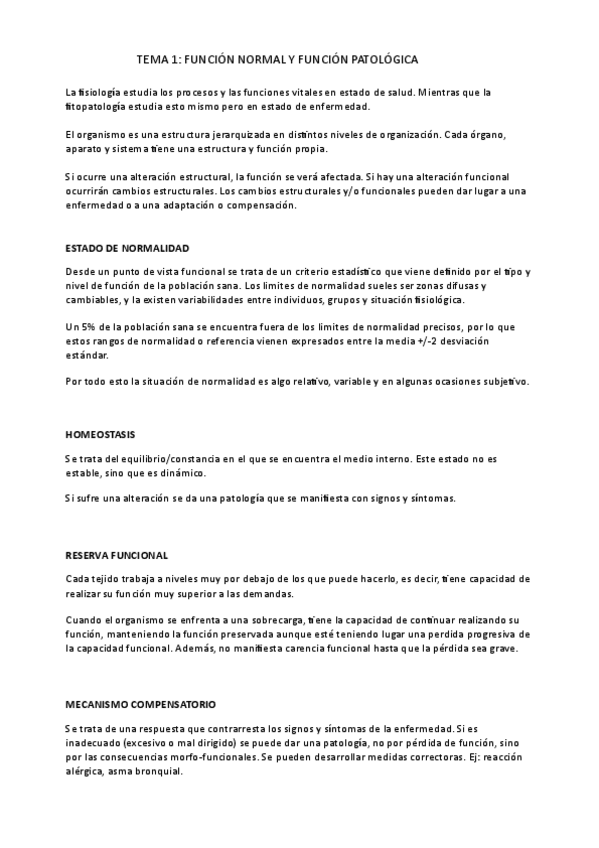 TEMA 1: FUNCIÓN NORMAL Y FUNCIÓN PATOLÓGICA

La fisiología estudia los procesos y las funciones vitales en estado de salud. Mientras que la fitopatología estudia esto mismo pero en estado de enfermedad.

El organismo es una estructura jerarquizada en distintos niveles de organización. Cada órgano, aparato y sistema tiene una estructura y función propia.

Si ocurre una alteración estructural, la función se verá afectada. Si hay una alteración funcional ocurrirán cambios estructurales. Los cambios estructurales y/o funcionales pueden dar lugar a una enfermedad o a una adaptación o compensación.

ESTADO DE NORMALIDAD

Desde un punto de vista funcional se trata de un criterio estadístico que viene definido por el tipo y nivel de función de la población sana. Los limites de normalidad sueles ser zonas difusas y cambiables, y la existen variabilidades entre individuos, grupos y situación fisiológica.

Un 5% de la población sana se encuentra fuera de los limites de normalidad precisos, por lo que estos rangos de normalidad o referencia vienen expresados entre la media +/-2 desviación estándar.

Por todo esto la situación de normalidad es algo relativo, variable y en algunas ocasiones subjetivo.

HOMEOSTASIS

Se trata del equilibrio/constancia en el que se encuentra el medio interno. Este estado no es estable, sino que es dinámico.

Si sufre una alteración se da una patología que se manifiesta con signos y síntomas.

RESERVA FUNCIONAL

Cada tejido trabaja a niveles muy por debajo de los que puede hacerlo, es decir, tiene capacidad de realizar su función muy superior a las demandas.

Cuando el organismo se enfrenta a una sobrecarga, tiene la capacidad de continuar realizando su función, manteniendo la función preservada aunque esté teniendo lugar una perdida progresiva de la capacidad funcional. Además, no manifiesta carencia funcional hasta que la pérdida sea grave.

MECANISMO COMPENSATORIO

Se trata de una respuesta que contrarresta los signos y síntomas de la enfermedad. Si es inadecuado (excesivo o mal dirigido) se puede dar una patología, no por pérdida de función, sino por las consecuencias morfo-funcionales. Se pueden desarrollar medidas correctoras. Ej: reacción alérgica, asma bronquial.